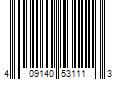 4 09140 53111 3